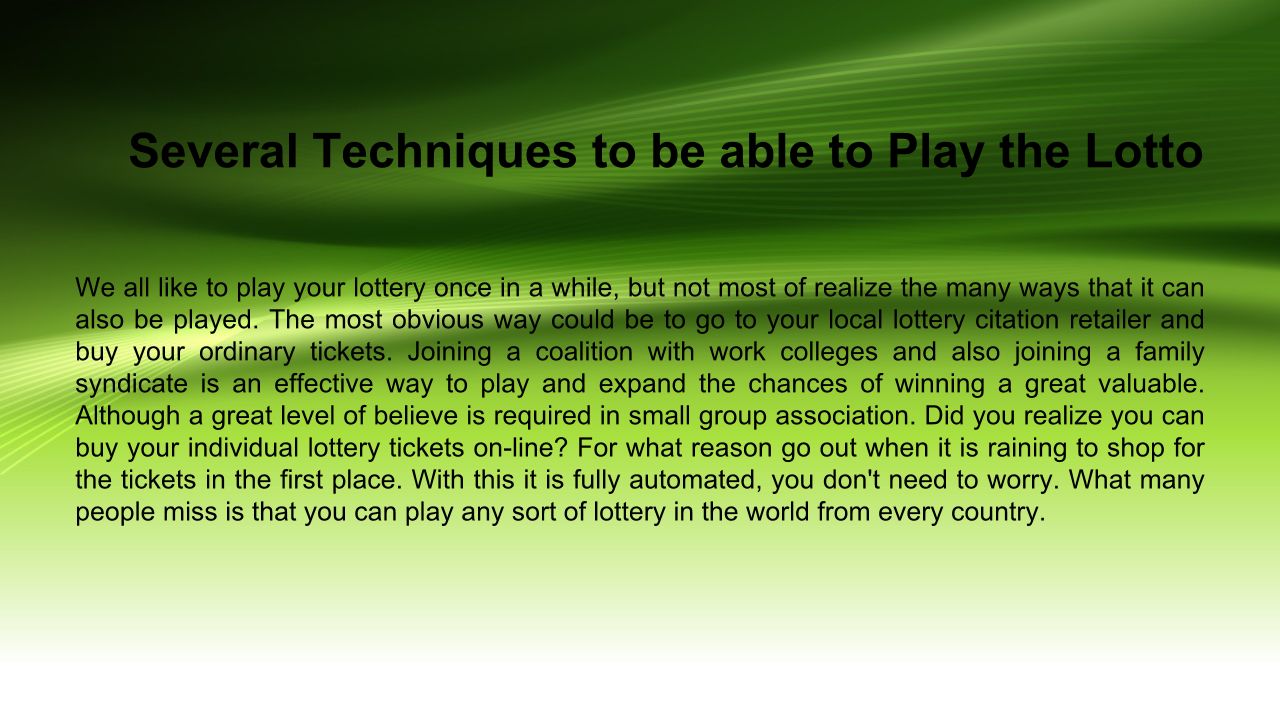 Several Techniques to be able to Play the Lotto

We all like to play your lottery once in a while, but not most of realize the many ways that it can also be played. The most obvious way could be to go to your local lottery citation retailer and buy your ordinary tickets. Joining a coalition with work colleges and also joining a family syndicate is an effective way to play and expand the chances of winning a great valuable. Although a great level of believe is required in small group association. Did you realize you can buy your individual lottery tickets on-line? For what reason go out when it is raining to shop for the tickets in the first place. With this it is fully automated, you don't need to worry. What many people miss is that you can play any sort of lottery in the world from every country.